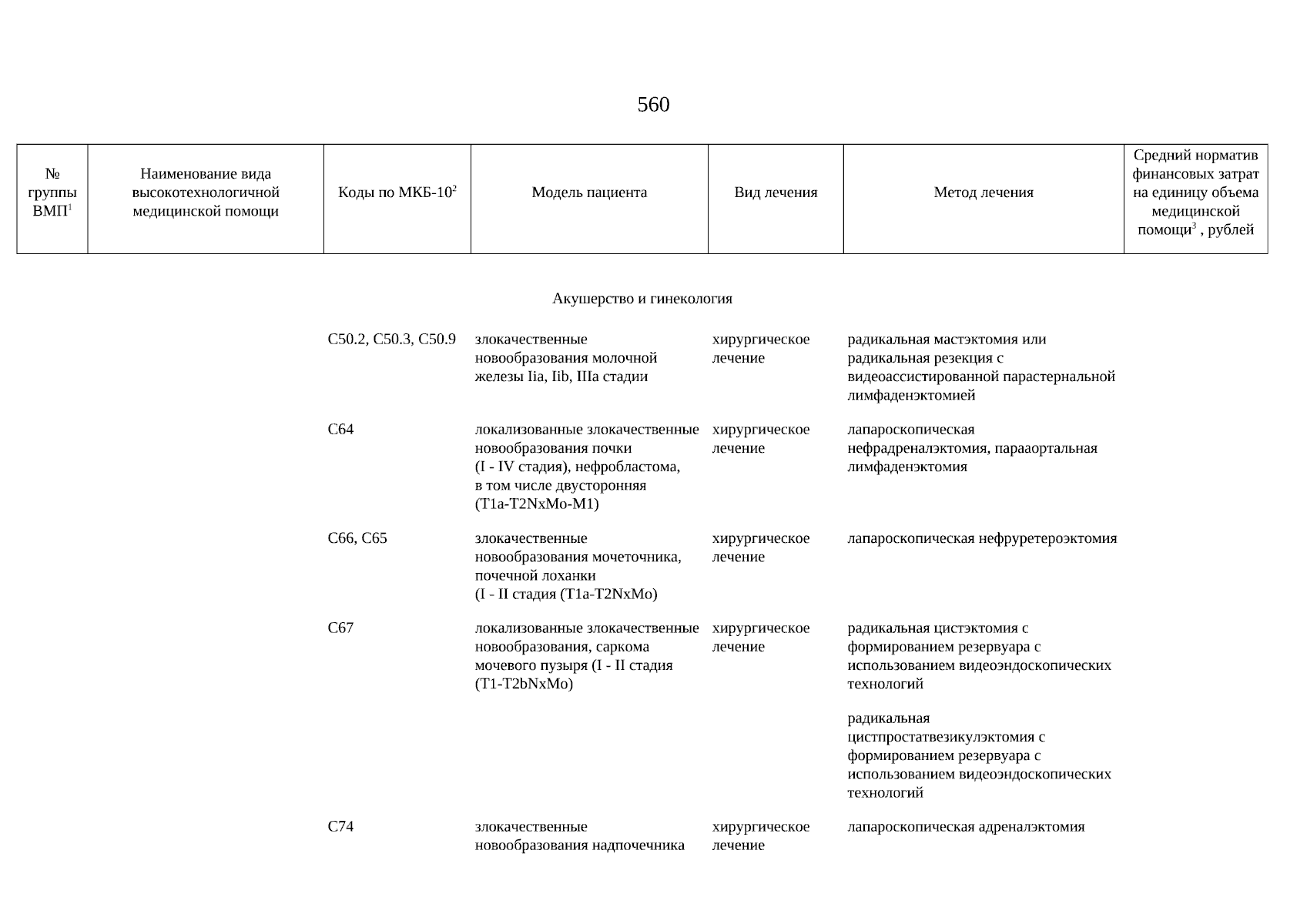 560

| № группы ВМП$^1$ | Наименование вида высокотехнологичной медицинской помощи | Коды по МКБ-10$^2$ | Модель пациента | Вид лечения | Метод лечения | Средний норматив финансовых затрат на единицу объема медицинской помощи$^3$ , рублей |
|---|---|---|---|---|---|---|
| | | | Акушерство и гинекология | | | |
| | | C50.2, C50.3, C50.9 | злокачественные новообразования молочной железы Iia, Iib, IIIa стадии | хирургическое лечение | радикальная мастэктомия или радикальная резекция с видеоассистированной парастернальной лимфаденэктомией | |
| | | C64 | локализованные злокачественные новообразования почки (I - IV стадия), нефробластома, в том числе двусторонняя (T1a-T2NxMo-M1) | хирургическое лечение | лапароскопическая нефрадреналэктомия, парааортальная лимфаденэктомия | |
| | | C66, C65 | злокачественные новообразования мочеточника, почечной лоханки (I - II стадия (T1a-T2NxMo) | хирургическое лечение | лапароскопическая нефруретероэктомия | |
| | | C67 | локализованные злокачественные новообразования, саркома мочевого пузыря (I - II стадия (T1-T2bNxMo) | хирургическое лечение | радикальная цистэктомия с формированием резервуара с использованием видеоэндоскопических технологий | |
| | | | | | радикальная цистпростатвезикулэктомия с формированием резервуара с использованием видеоэндоскопических технологий | |
| | | C74 | злокачественные новообразования надпочечника | хирургическое лечение | лапароскопическая адреналэктомия | |